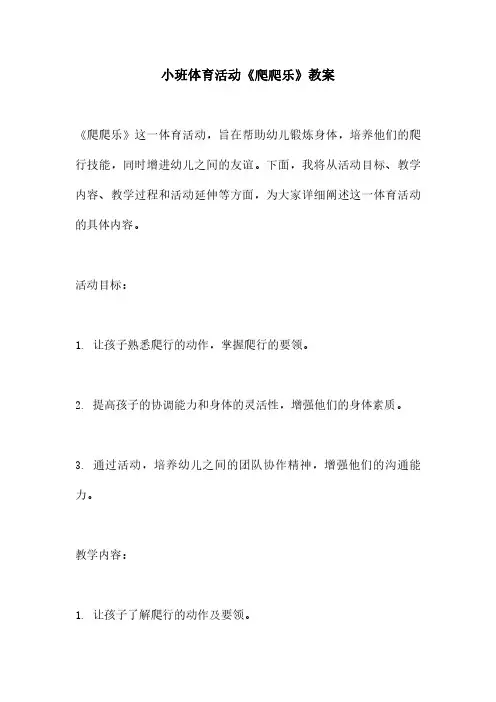 小班体育活动《爬爬乐》教案

《爬爬乐》这一体育活动，旨在帮助幼儿锻炼身体，培养他们的爬行技能，同时增进幼儿之间的友谊。下面，我将从活动目标、教学内容、教学过程和活动延伸等方面，为大家详细阐述这一体育活动的具体内容。

活动目标：

1. 让孩子熟悉爬行的动作，掌握爬行的要领。

2. 提高孩子的协调能力和身体的灵活性，增强他们的身体素质。

3. 通过活动，培养幼儿之间的团队协作精神，增强他们的沟通能力。

教学内容：

1. 让孩子了解爬行的动作及要领。